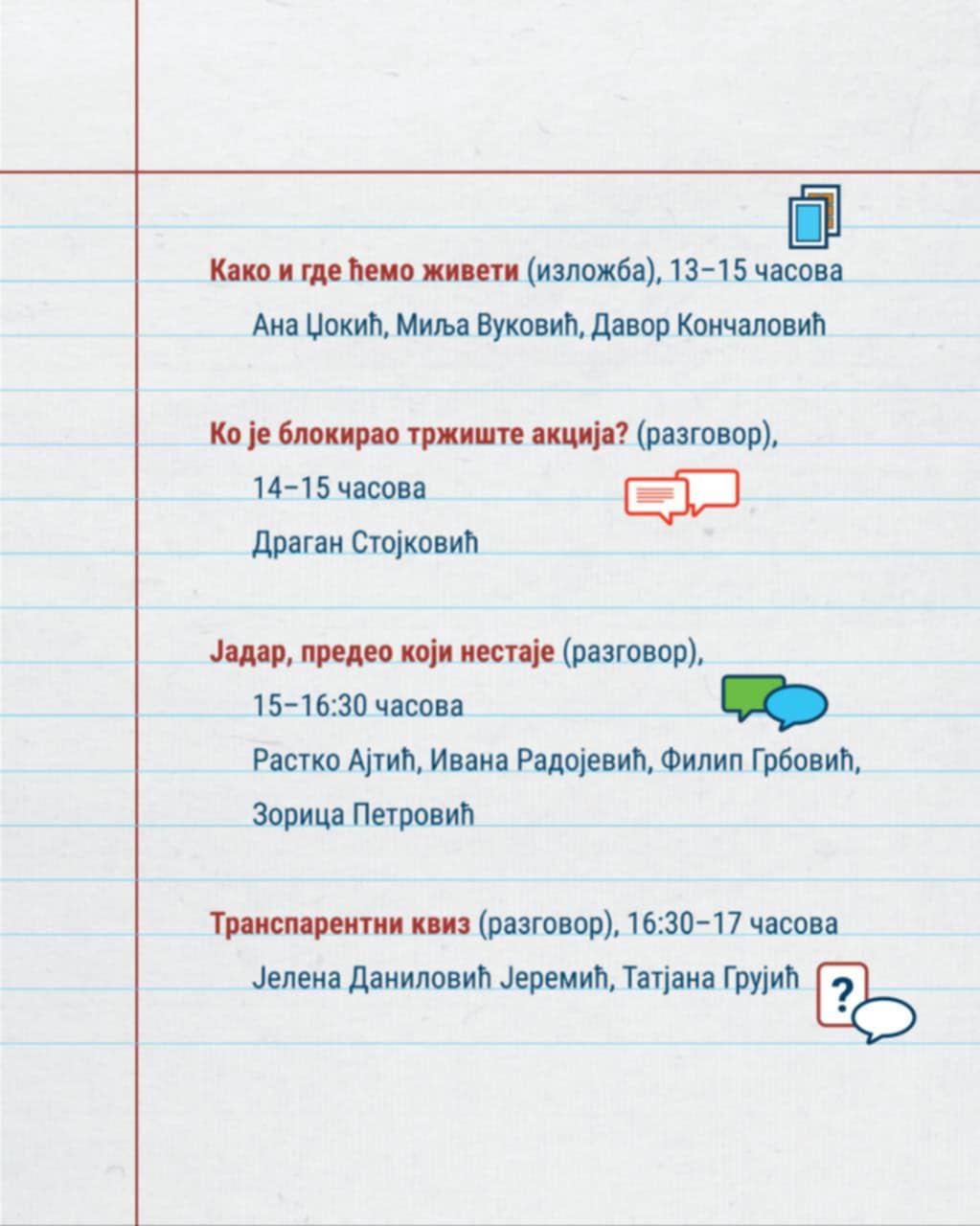 Како и где ћемо живети (изложба), 13–15 часова

Ана Џокић, Миља Вуковић, Давор Кончаловић

Ко је блокирао тржиште акција? (разговор), 14–15 часова

Драган Стојковић

Јадар, предео који нестаје (разговор), 15–16:30 часова

Растко Ајтић, Ивана Радојевић, Филип Грбовић, Зорица Петровић

Транспарентни квиз (разговор), 16:30–17 часова

Јелена Даниловић Јеремић, Татјана Грујић

?